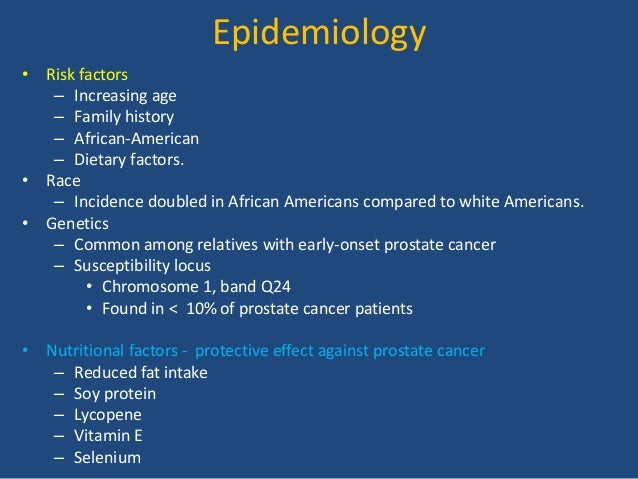 Epidemiology

• Risk factors
– Increasing age
– Family history
– African-American
– Dietary factors.
• Race
– Incidence doubled in African Americans compared to white Americans.
• Genetics
– Common among relatives with early-onset prostate cancer
– Susceptibility locus
• Chromosome 1, band Q24
• Found in < 10% of prostate cancer patients

• Nutritional factors - protective effect against prostate cancer
– Reduced fat intake
– Soy protein
– Lycopene
– Vitamin E
– Selenium